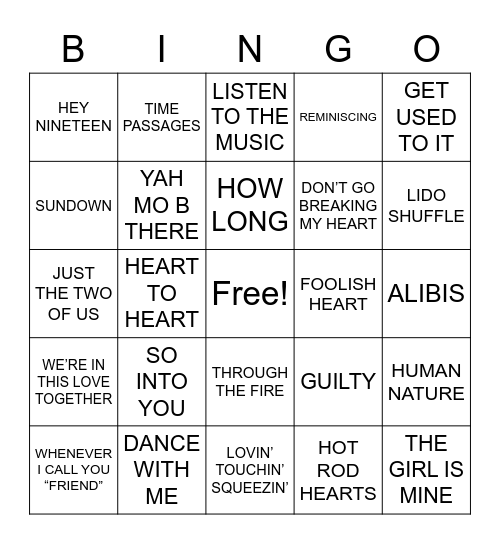 | B | I | N | G | O |
|---|---|---|---|---|
| HEY NINETEEN | TIME PASSAGES | LISTEN TO THE MUSIC | REMINISCING | GET USED TO IT |
| SUNDOWN | YAH MO B THERE | HOW LONG | DON'T GO BREAKING MY HEART | LIDO SHUFFLE |
| JUST THE TWO OF US | HEART TO HEART | Free! | FOOLISH HEART | ALIBIS |
| WE'RE IN THIS LOVE TOGETHER | SO INTO YOU | THROUGH THE FIRE | GUILTY | HUMAN NATURE |
| WHENEVER I CALL YOU "FRIEND" | DANCE WITH ME | LOVIN' TOUCHIN' SQUEEZIN' | HOT ROD HEARTS | THE GIRL IS MINE |